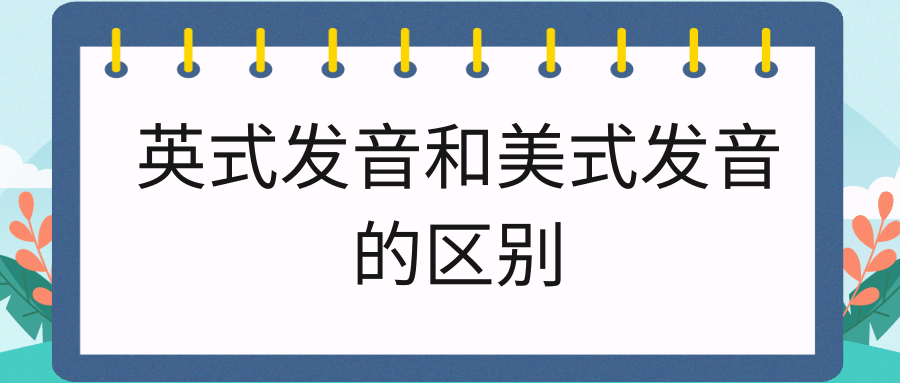 英式发音和美式发音的区别